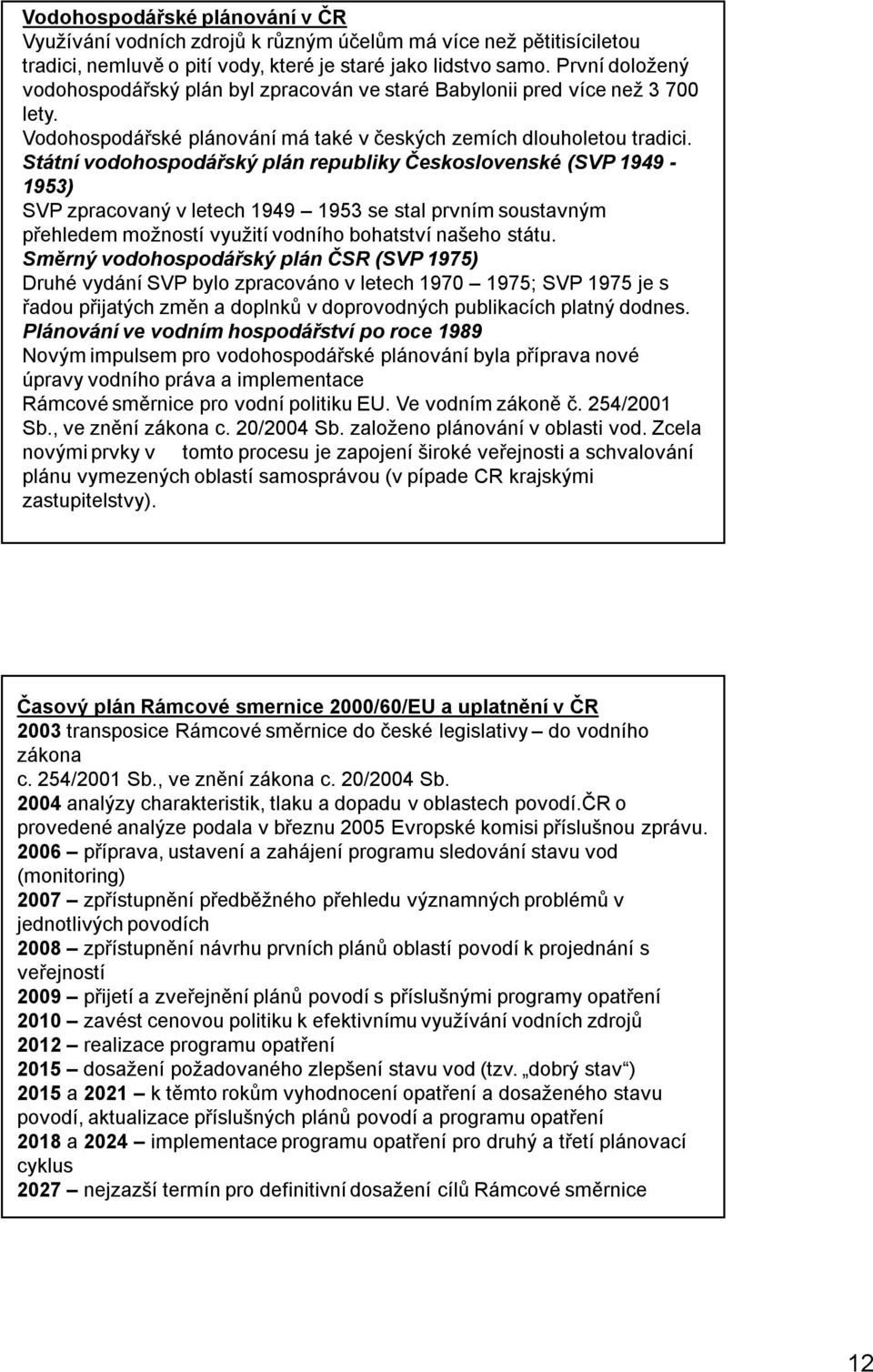 Vodohospodářské plánování v ČR
Využívání vodních zdrojů k různým účelům má více než pětitisíciletou tradici, nemluvě o pití vody, které je staré jako lidstvo samo. První doložený vodohospodářský plán byl zpracován ve staré Babylonii pred více než 3 700 lety.
Vodohospodářské plánování má také v českých zemích dlouholetou tradici.
Státní vodohospodářský plán republiky Československé (SVP 1949 - 1953)
SVP zpracovaný v letech 1949 – 1953 se stal prvním soustavným přehledem možností využití vodního bohatství našeho státu.
Směrný vodohospodářský plán ČSR (SVP 1975)
Druhé vydání SVP bylo zpracováno v letech 1970 – 1975; SVP 1975 je s řadou přijatých změn a doplnků v doprovodných publikacích platný dodnes.
Plánování ve vodním hospodářství po roce 1989
Novým impulsem pro vodohospodářské plánování byla příprava nové úpravy vodního práva a implementace
Rámcové směrnice pro vodní politiku EU. Ve vodním zákoně č. 254/2001 Sb., ve znění zákona c. 20/2004 Sb. založeno plánování v oblasti vod. Zcela novými prvky v tomto procesu je zapojení široké veřejnosti a schvalování plánu vymezených oblastí samosprávou (v pípade CR krajskými zastupitelstvy).

Časový plán Rámcové smernice 2000/60/EU a uplatnění v ČR
2003 transposice Rámcové směrnice do české legislativy – do vodního zákona
c. 254/2001 Sb., ve znění zákona c. 20/2004 Sb.
2004 analýzy charakteristik, tlaku a dopadu v oblastech povodí.čR o provedené analýze podala v březnu 2005 Evropské komisi příslušnou zprávu.
2006 – příprava, ustavení a zahájení programu sledování stavu vod (monitoring)
2007 – zpřístupnění předběžného přehledu významných problémů v jednotlivých povodích
2008 – zpřístupnění návrhu prvních plánů oblastí povodí k projednání s veřejností
2009 – přijetí a zveřejnění plánů povodí s příslušnými programy opatření
2010 – zavést cenovou politiku k efektivnímu využívání vodních zdrojů
2012 – realizace programu opatření
2015 – dosažení požadovaného zlepšení stavu vod (tzv. „dobrý stav“)
2015 a 2021 – k těmto rokům vyhodnocení opatření a dosaženého stavu povodí, aktualizace příslušných plánů povodí a programu opatření
2018 a 2024 – implementace programu opatření pro druhý a třetí plánovací cyklus
2027 – nejzazší termín pro definitivní dosažení cílů Rámcové směrnice

12